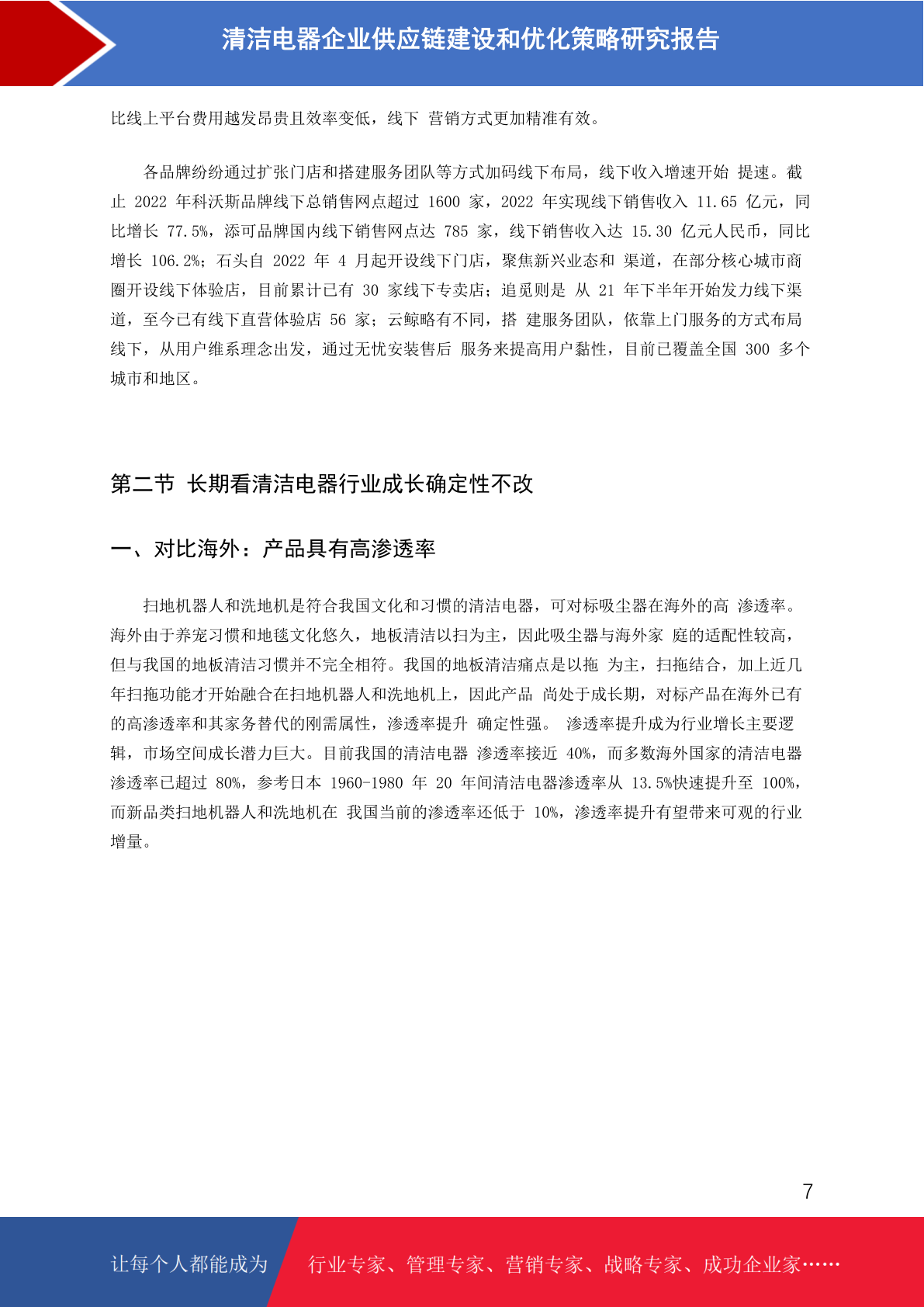 清洁电器企业供应链建设和优化策略研究报告

比线上平台费用越发昂贵且效率变低，线下 营销方式更加精准有效。

各品牌纷纷通过扩张门店和搭建服务团队等方式加码线下布局，线下收入增速开始 提速。截止 2022 年科沃斯品牌线下总销售网点超过 1600 家，2022 年实现线下销售收入 11.65 亿元，同比增长 77.5%，添可品牌国内线下销售网点达 785 家，线下销售收入达 15.30 亿元人民币，同比增长 106.2%；石头自 2022 年 4 月起开设线下门店，聚焦新兴业态和 渠道，在部分核心城市商圈开设线下体验店，目前累计已有 30 家线下专卖店；追觅则是 从 21 年下半年开始发力线下渠道，至今已有线下直营体验店 56 家；云鲸略有不同，搭 建服务团队，依靠上门服务的方式布局线下，从用户维系理念出发，通过无忧安装售后 服务来提高用户黏性，目前已覆盖全国 300 多个城市和地区。

第二节 长期看清洁电器行业成长确定性不改

一、对比海外：产品具有高渗透率

扫地机器人和洗地机是符合我国文化和习惯的清洁电器，可对标吸尘器在海外的高 渗透率。海外由于养宠习惯和地毯文化悠久，地板清洁以扫为主，因此吸尘器与海外家 庭的适配性较高，但与我国的地板清洁习惯并不完全相符。我国的地板清洁痛点是以拖 为主，扫拖结合，加上近几年扫拖功能才开始融合在扫地机器人和洗地机上，因此产品 尚处于成长期，对标产品在海外已有的高渗透率和其家务替代的刚需属性，渗透率提升 确定性强。 渗透率提升成为行业增长主要逻辑，市场空间成长潜力巨大。目前我国的清洁电器 渗透率接近 40%，而多数海外国家的清洁电器渗透率已超过 80%，参考日本 1960-1980 年 20 年间清洁电器渗透率从 13.5%快速提升至 100%，而新品类扫地机器人和洗地机在 我国当前的渗透率还低于 10%，渗透率提升有望带来可观的行业增量。

7

让每个人都能成为 行业专家、管理专家、营销专家、战略专家、成功企业家……